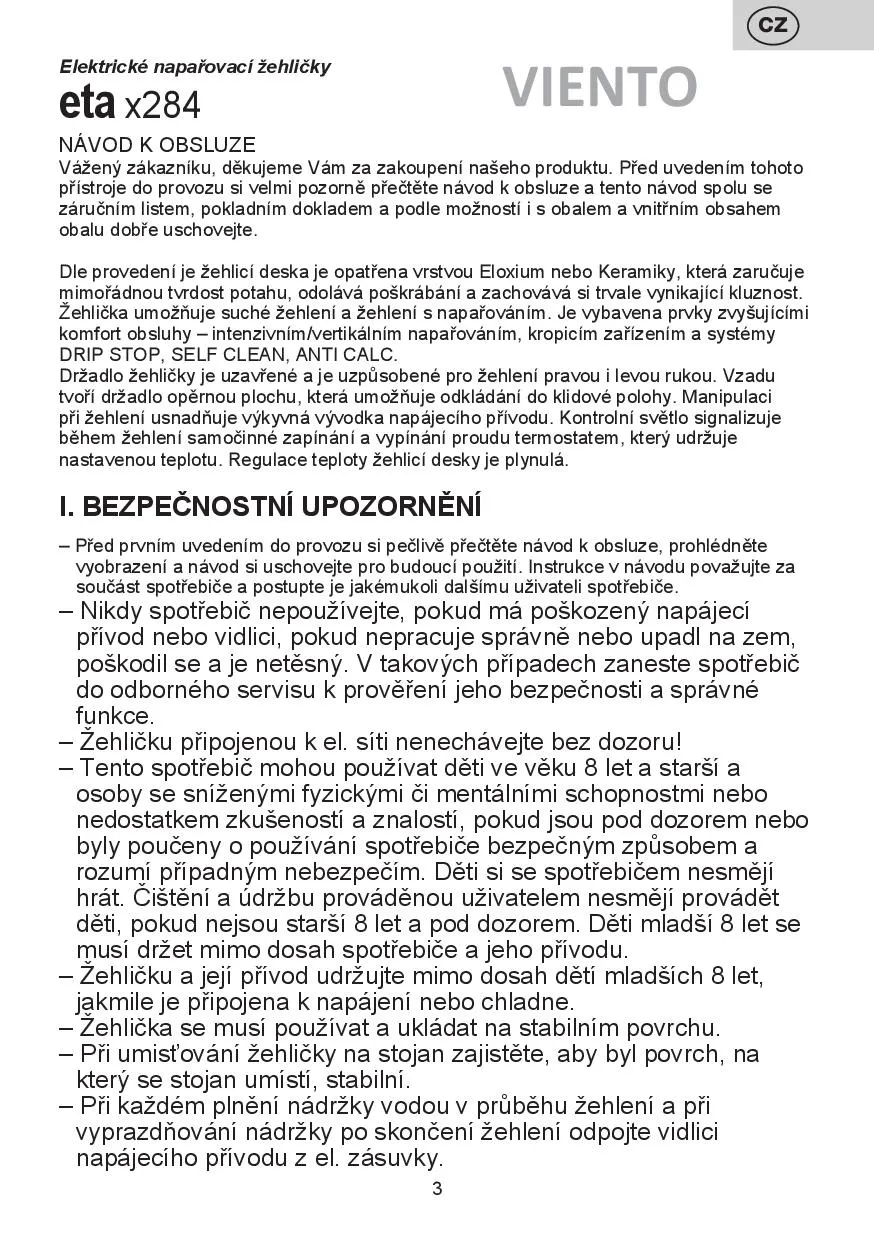 CZ

Elektrické napařovací žehličky

eta x284

VIENTO

NÁVOD K OBSLUZE
Vážený zákazníku, děkujeme Vám za zakoupení našeho produktu. Před uvedením tohoto přístroje do provozu si velmi pozorně přečtěte návod k obsluze a tento návod spolu se záručním listem, pokladním dokladem a podle možností i s obalem a vnitřním obsahem obalu dobře uschovejte.

Dle provedení je žehlicí deska je opatřena vrstvou Eloxium nebo Keramiky, která zaručuje mimořádnou tvrdost potahu, odolává poškrábání a zachovává si trvale vynikající kluznost. Žehlička umožňuje suché žehlení a žehlení s napařováním. Je vybavena prvky zvyšujícími komfort obsluhy – intenzivním/vertikálním napařováním, kropicím zařízením a systémy DRIP STOP, SELF CLEAN, ANTI CALC.
Držadlo žehličky je uzavřené a je uzpůsobené pro žehlení pravou i levou rukou. Vzadu tvoří držadlo opěrnou plochu, která umožňuje odkládání do klidové polohy. Manipulaci při žehlení usnadňuje výkyvná vývodka napájecího přívodu. Kontrolní světlo signalizuje během žehlení samočinné zapínání a vypínání proudu termostatem, který udržuje nastavenou teplotu. Regulace teploty žehlicí desky je plynulá.

I. BEZPEČNOSTNÍ UPOZORNĚNÍ

– Před prvním uvedením do provozu si pečlivě přečtěte návod k obsluze, prohlédněte vyobrazení a návod si uschovejte pro budoucí použití. Instrukce v návodu považujte za součást spotřebiče a postupte je jakémukoli dalšímu uživateli spotřebiče.
– Nikdy spotřebič nepoužívejte, pokud má poškozený napájecí přívod nebo vidlici, pokud nepracuje správně nebo upadl na zem, poškodil se a je netěsný. V takových případech zaneste spotřebič do odborného servisu k prověření jeho bezpečnosti a správné funkce.
– Žehličku připojenou k el. síti nenechávejte bez dozoru!
– Tento spotřebič mohou používat děti ve věku 8 let a starší a osoby se sníženými fyzickými či mentálními schopnostmi nebo nedostatkem zkušeností a znalostí, pokud jsou pod dozorem nebo byly poučeny o používání spotřebiče bezpečným způsobem a rozumí případným nebezpečím. Děti si se spotřebičem nesmějí hrát. Čištění a údržbu prováděnou uživatelem nesmějí provádět děti, pokud nejsou starší 8 let a pod dozorem. Děti mladší 8 let se musí držet mimo dosah spotřebiče a jeho přívodu.
– Žehličku a její přívod udržujte mimo dosah dětí mladších 8 let, jakmile je připojena k napájení nebo chladne.
– Žehlička se musí používat a ukládat na stabilním povrchu.
– Při umisťování žehličky na stojan zajistěte, aby byl povrch, na který se stojan umístí, stabilní.
– Při každém plnění nádržky vodou v průběhu žehlení a při vyprazdňování nádržky po skončení žehlení odpojte vidlici napájecího přívodu z el. zásuvky.

3